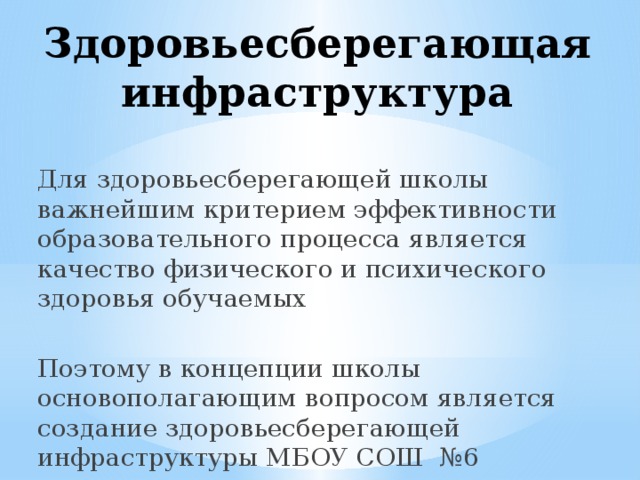 Здоровьесберегающая инфраструктура

Для здоровьесберегающей школы важнейшим критерием эффективности образовательного процесса является качество физического и психического здоровья обучаемых

Поэтому в концепции школы основополагающим вопросом является создание здоровьесберегающей инфраструктуры МБОУ СОШ №6